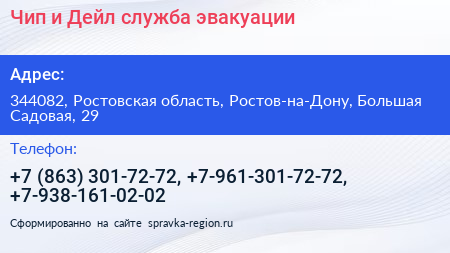 Чип и Дейл служба эвакуации

Адрес:

344082, Ростовская область, Ростов-на-Дону, Большая Садовая, 29

Телефон:

+7 (863) 301-72-72, +7-961-301-72-72, +7-938-161-02-02

Сформированно на сайте spravka-region.ru